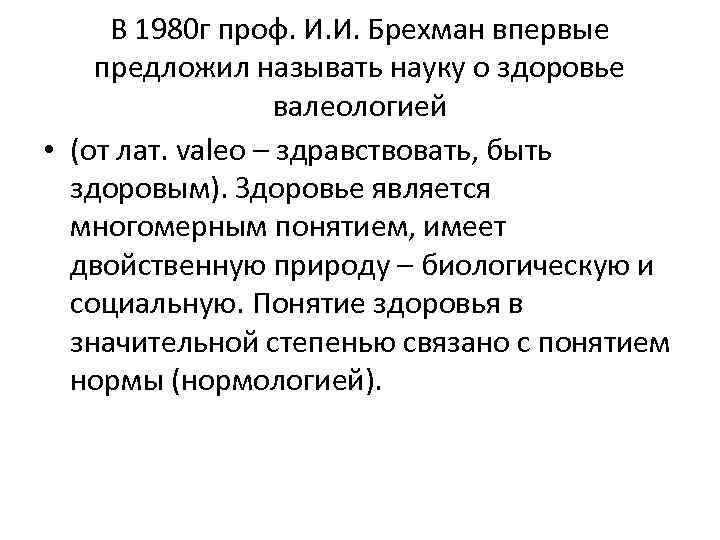 В 1980г проф. И.И. Брехман впервые предложил называть науку о здоровье валеологией

• (от лат. valeo – здравствовать, быть здоровым). Здоровье является многомерным понятием, имеет двойственную природу – биологическую и социальную. Понятие здоровья в значительной степенью связано с понятием нормы (нормологией).